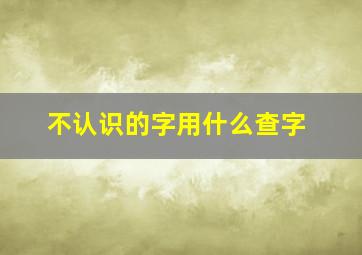 不认识的字用什么查字